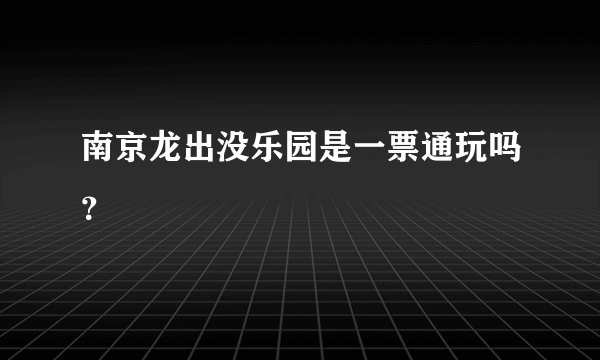 南京龙出没乐园是一票通玩吗?